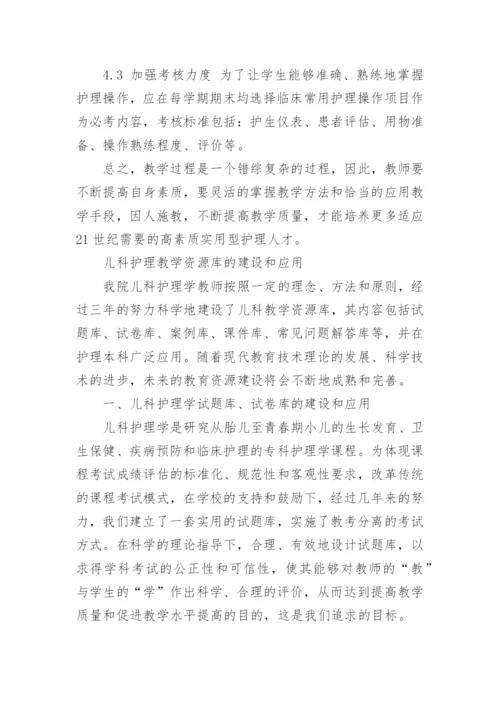 4.3 加强考核力度 为了让学生能够准确、熟练地掌握护理操作，应在每学期期末均选择临床常用护理操作项目作为必考内容，考核标准包括：护生仪表、患者评估、用物准备、操作熟练程度、评价等。

总之，教学过程是一个错综复杂的过程，因此，教师要不断提高自身素质，要灵活的掌握教学方法和恰当的应用教学手段，因人施教，不断提高教学质量，才能培养更多适应21世纪需要的高素质实用型护理人才。

儿科护理教学资源库的建设和应用

我院儿科护理学教师按照一定的理念、方法和原则，经过三年的努力科学地建设了儿科教学资源库，其内容包括试题库、试卷库、案例库、课件库、常见问题解答库等，并在护理本科广泛应用。随着现代教育技术理论的发展、科学技术的进步，未来的教育资源建设将会不断地成熟和完善。

一、儿科护理学试题库、试卷库的建设和应用

儿科护理学是研究从胎儿至青春期小儿的生长发育、卫生保健、疾病预防和临床护理的专科护理学课程。为体现课程考试成绩评估的标准化、规范性和客观性要求，改革传统的课程考试模式，在学校的支持和鼓励下，经过几年来的努力，我们建立了一套实用的试题库，实施了教考分离的考试方式。在科学的理论指导下，合理、有效地设计试题库，以求得学科考试的公正性和可信性，使其能够对教师的“教”与学生的“学”作出科学、合理的评价，从而达到提高教学质量和促进教学水平提高的目的，这是我们追求的目标。